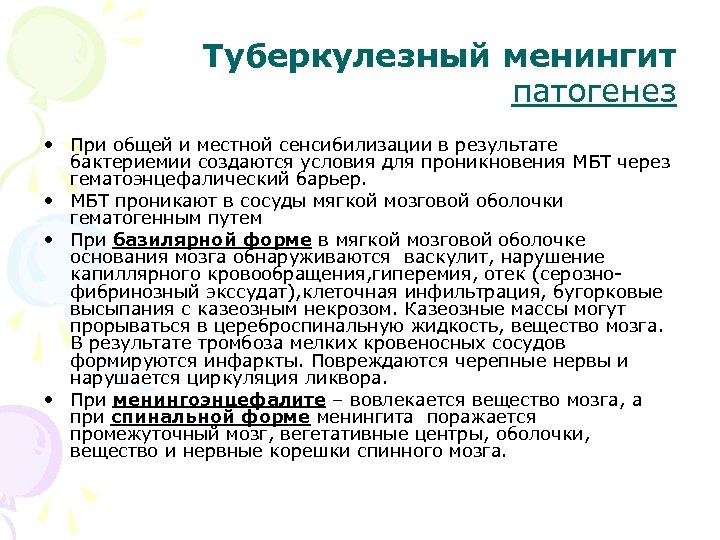 Туберкулезный менингит
патогенез

• При общей и местной сенсибилизации в результате бактериемии создаются условия для проникновения МБТ через гематоэнцефалический барьер.

• МБТ проникают в сосуды мягкой мозговой оболочки гематогенным путем

• При базилярной форме в мягкой мозговой оболочке основания мозга обнаруживаются васкулит, нарушение капиллярного кровообращения,гиперемия, отек (серозно-фибринозный экссудат),клеточная инфильтрация, бугорковые высыпания с казеозным некрозом. Казеозные массы могут прорываться в цереброспинальную жидкость, вещество мозга. В результате тромбоза мелких кровеносных сосудов формируются инфаркты. Повреждаются черепные нервы и нарушается циркуляция ликвора.

• При менингоэнцефалите – вовлекается вещество мозга, а при спинальной форме менингита поражается промежуточный мозг, вегетативные центры, оболочки, вещество и нервные корешки спинного мозга.